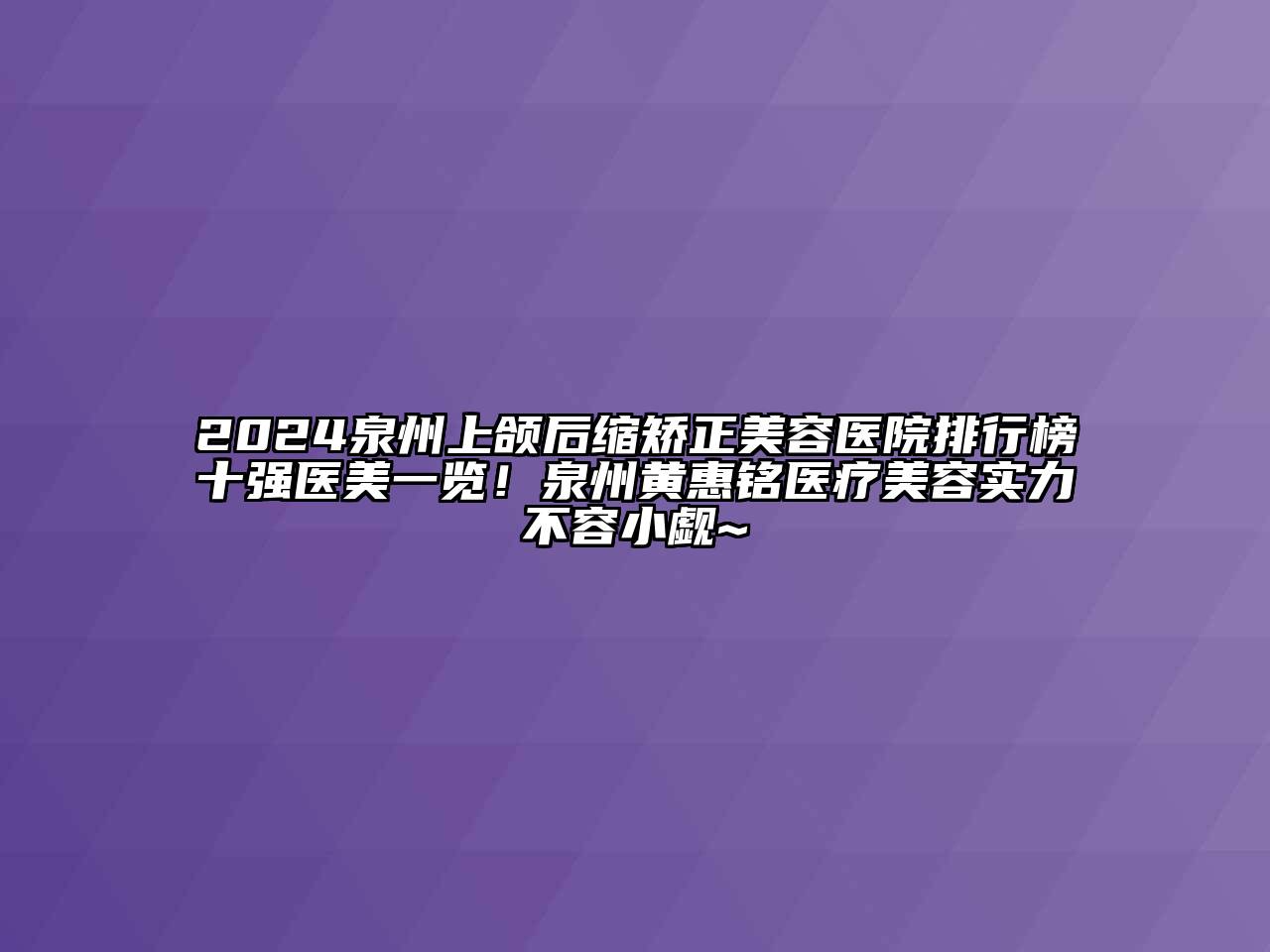 2024泉州上颌后缩矫正美容医院排行榜十强医美一览！泉州黄惠铭医疗美容实力不容小觑~